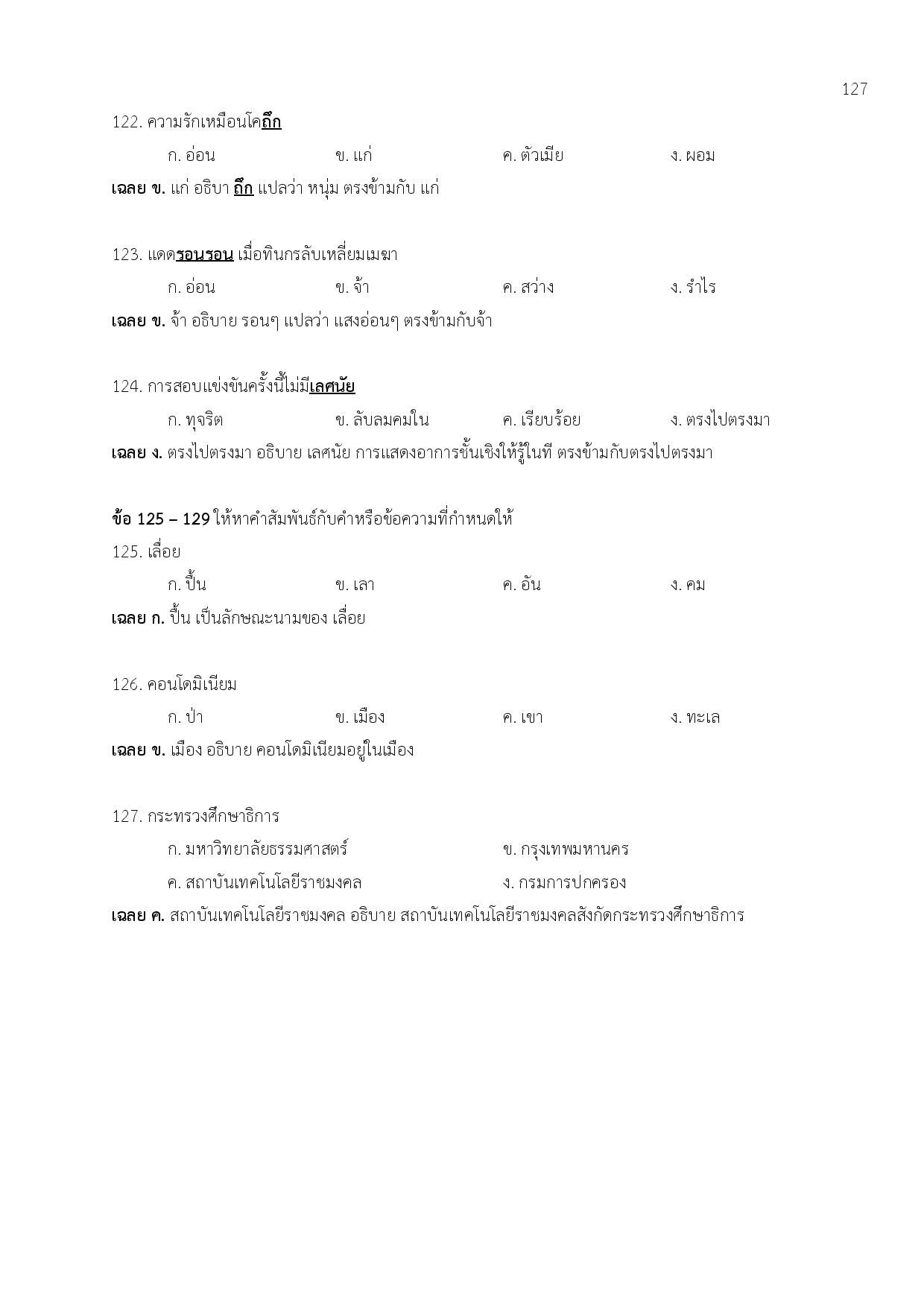 127

122. ความรักเหมือนโคถึก

ก. อ่อน ข. แก่ ค. ตัวเมีย ง. ผอม

เฉลย ข. แก่ อธิบา ถึก แปลว่า หนุ่ม ตรงข้ามกับ แก่

123. แดดรอนรอน เมื่อทินกรลับเหลี่ยมเมฆา

ก. อ่อน ข. จ้า ค. สว่าง ง. รำไร

เฉลย ข. จ้า อธิบาย รอนๆ แปลว่า แสงอ่อนๆ ตรงข้ามกับจ้า

124. การสอบแข่งขันครั้งนี้ไม่มีเลศนัย

ก. ทุจริต ข. ลับลมคมใน ค. เรียบร้อย ง. ตรงไปตรงมา

เฉลย ง. ตรงไปตรงมา อธิบาย เลศนัย การแสดงอาการชั้นเชิงให้รู้ในที ตรงข้ามกับตรงไปตรงมา

ข้อ 125 – 129 ให้หาคำสัมพันธ์กับคำหรือข้อความที่กำหนดให้

125. เลื่อย

ก. ปื้น ข. เลา ค. อัน ง. คม

เฉลย ก. ปื้น เป็นลักษณะนามของ เลื่อย

126. คอนโดมิเนียม

ก. ป่า ข. เมือง ค. เขา ง. ทะเล

เฉลย ข. เมือง อธิบาย คอนโดมิเนียมอยู่ในเมือง

127. กระทรวงศึกษาธิการ

ก. มหาวิทยาลัยธรรมศาสตร์ ข. กรุงเทพมหานคร

ค. สถาบันเทคโนโลยีราชมงคล ง. กรมการปกครอง

เฉลย ค. สถาบันเทคโนโลยีราชมงคล อธิบาย สถาบันเทคโนโลยีราชมงคลสังกัดกระทรวงศึกษาธิการ